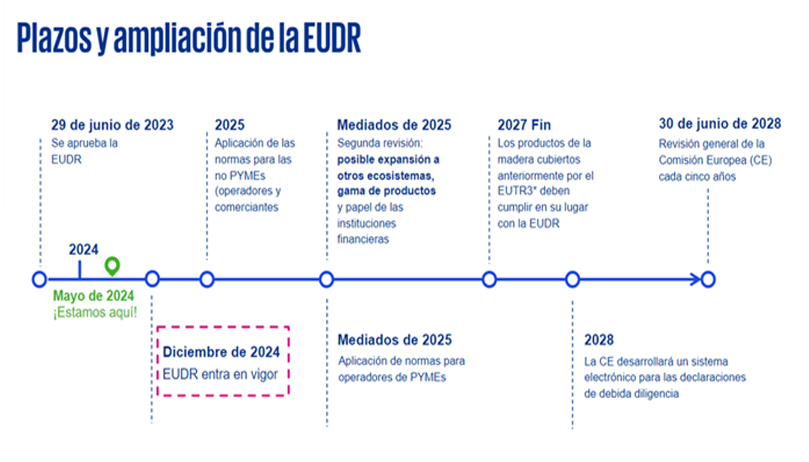 Plazos y ampliación de la EUDR

29 de junio de 2023
Se aprueba la EUDR

2025
Aplicación de las normas para las no PYMEs (operadores y comerciantes

Mediados de 2025
Segunda revisión: posible expansión a otros ecosistemas, gama de productos y papel de las instituciones financieras

2027 Fin
Los productos de la madera cubiertos anteriormente por el EUTR3* deben cumplir en su lugar con la EUDR

30 de junio de 2028
Revisión general de la Comisión Europea (CE) cada cinco años

2024

Mayo de 2024
¡Estamos aquí!

Diciembre de 2024
EUDR entra en vigor

Mediados de 2025
Aplicación de normas para operadores de PYMEs

2028
La CE desarrollará un sistema electrónico para las declaraciones de debida diligencia